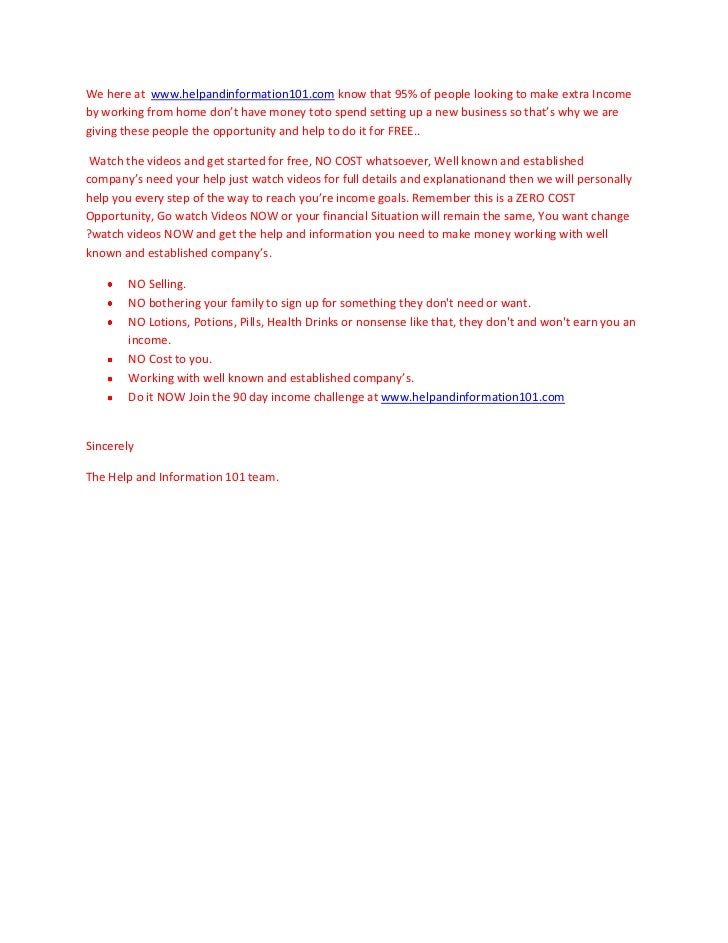 We here at www.helpandinformation101.com know that 95% of people looking to make extra Income by working from home don't have money toto spend setting up a new business so that's why we are giving these people the opportunity and help to do it for FREE..

Watch the videos and get started for free, NO COST whatsoever, Well known and established company's need your help just watch videos for full details and explanationand then we will personally help you every step of the way to reach you're income goals. Remember this is a ZERO COST Opportunity, Go watch Videos NOW or your financial Situation will remain the same, You want change ?watch videos NOW and get the help and information you need to make money working with well known and established company's.

- NO Selling.
- NO bothering your family to sign up for something they don't need or want.
- NO Lotions, Potions, Pills, Health Drinks or nonsense like that, they don't and won't earn you an income.
- NO Cost to you.
- Working with well known and established company's.
- Do it NOW Join the 90 day income challenge at www.helpandinformation101.com

Sincerely

The Help and Information 101 team.